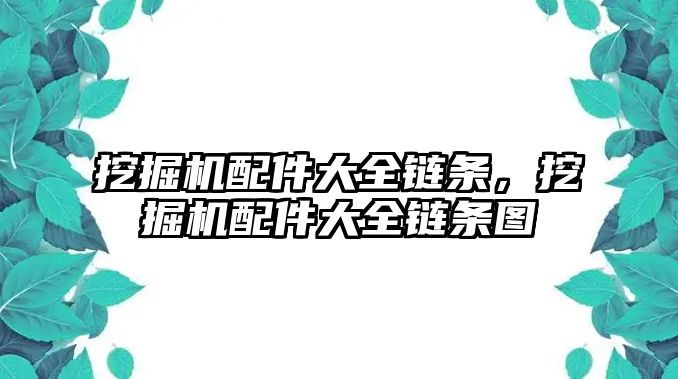 挖掘机配件大全链条，挖掘机配件大全链条图